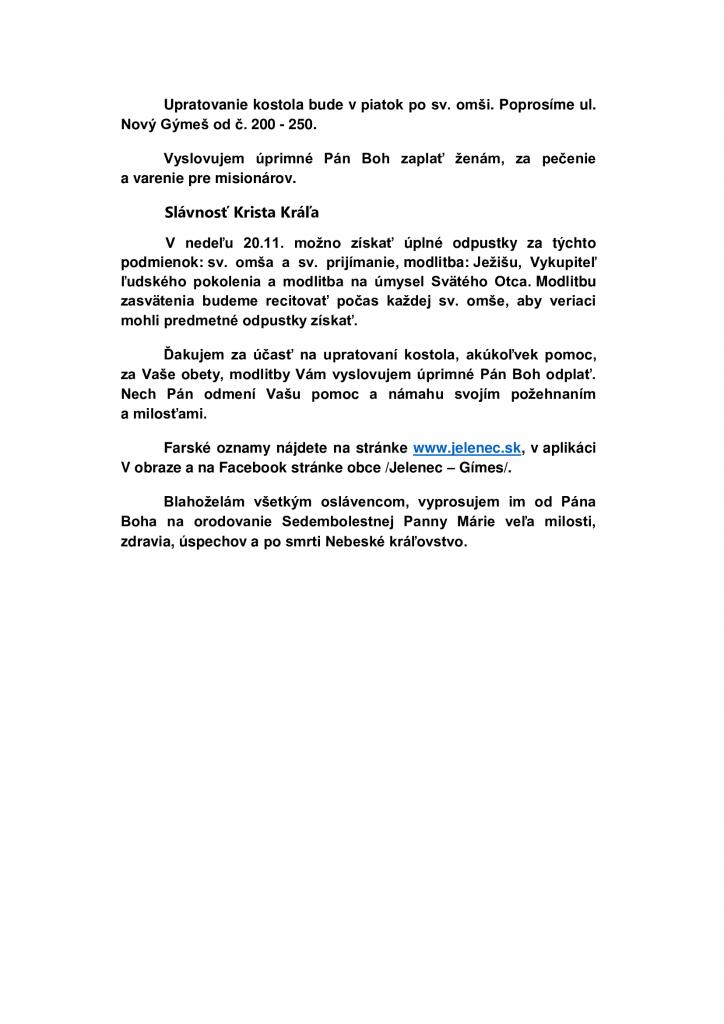 Upratovanie kostola bude v piatok po sv. omši. Poprosíme ul. Nový Gýmeš od č. 200 - 250.

Vyslovujem úprimné Pán Boh zaplať ženám, za pečenie a varenie pre misionárov.

Slávnosť Krista Kráľa

V nedeľu 20.11. možno získať úplné odpustky za týchto podmienok: sv. omša a sv. prijímanie, modlitba: Ježišu, Vykupiteľ ľudského pokolenia a modlitba na úmysel Svätého Otca. Modlitbu zasvätenia budeme recitovať počas každej sv. omše, aby veriaci mohli predmetné odpustky získať.

Ďakujem za účasť na upratovaní kostola, akúkoľvek pomoc, za Vaše obety, modlitby Vám vyslovujem úprimné Pán Boh odplať. Nech Pán odmení Vašu pomoc a námahu svojím požehnaním a milosťami.

Farské oznamy nájdete na stránke www.jelenec.sk, v aplikáci V obraze a na Facebook stránke obce /Jelenec – Gímes/.

Blahoželám všetkým oslávencom, vyprosujem im od Pána Boha na orodovanie Sedembolestnej Panny Márie veľa milosti, zdravia, úspechov a po smrti Nebeské kráľovstvo.